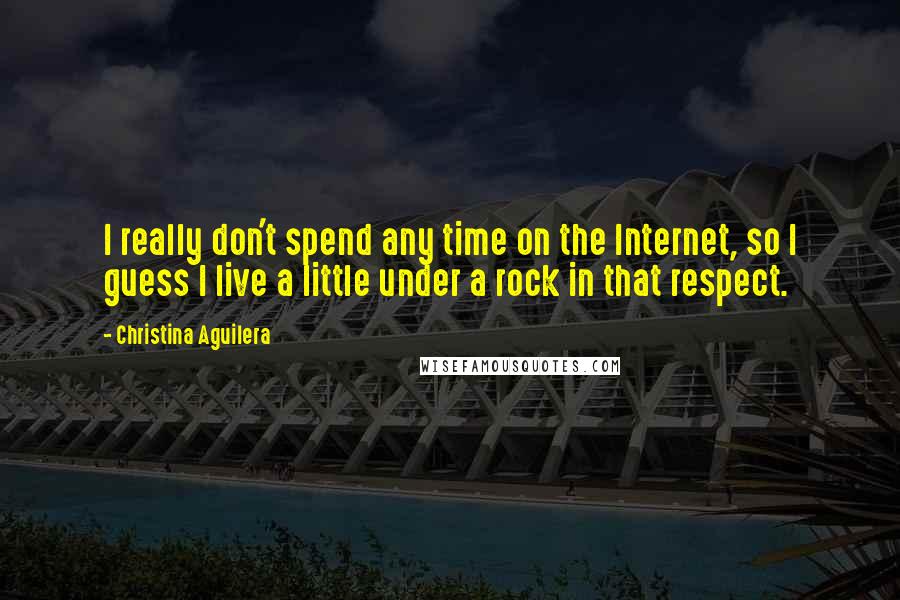 I really don't spend any time on the Internet, so I guess I live a little under a rock in that respect.

- Christina Aguilera

WISEFAMOUSQUOTES.COM